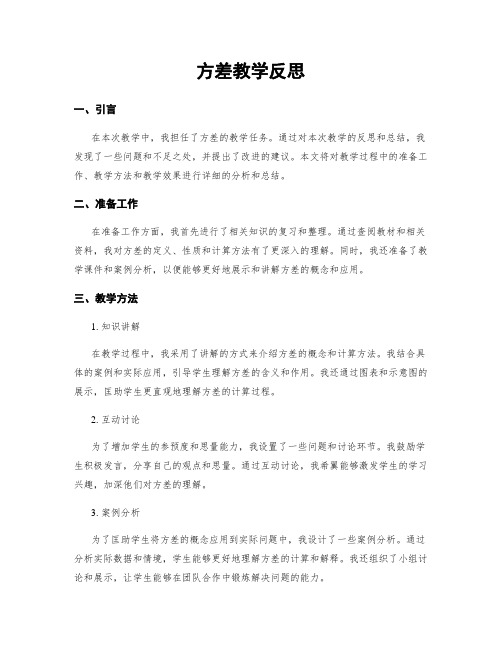 方差教学反思

一、引言

在本次教学中，我担任了方差的教学任务。通过对本次教学的反思和总结，我发现了一些问题和不足之处，并提出了改进的建议。本文将对教学过程中的准备工作、教学方法和教学效果进行详细的分析和总结。

二、准备工作

在准备工作方面，我首先进行了相关知识的复习和整理。通过查阅教材和相关资料，我对方差的定义、性质和计算方法有了更深入的理解。同时，我还准备了教学课件和案例分析，以便能够更好地展示和讲解方差的概念和应用。

三、教学方法

1. 知识讲解

在教学过程中，我采用了讲解的方式来介绍方差的概念和计算方法。我结合具体的案例和实际应用，引导学生理解方差的含义和作用。我还通过图表和示意图的展示，匡助学生更直观地理解方差的计算过程。

2. 互动讨论

为了增加学生的参预度和思量能力，我设置了一些问题和讨论环节。我鼓励学生积极发言，分享自己的观点和思量。通过互动讨论，我希翼能够激发学生的学习兴趣，加深他们对方差的理解。

3. 案例分析

为了匡助学生将方差的概念应用到实际问题中，我设计了一些案例分析。通过分析实际数据和情境，学生能够更好地理解方差的计算和解释。我还组织了小组讨论和展示，让学生能够在团队合作中锻炼解决问题的能力。